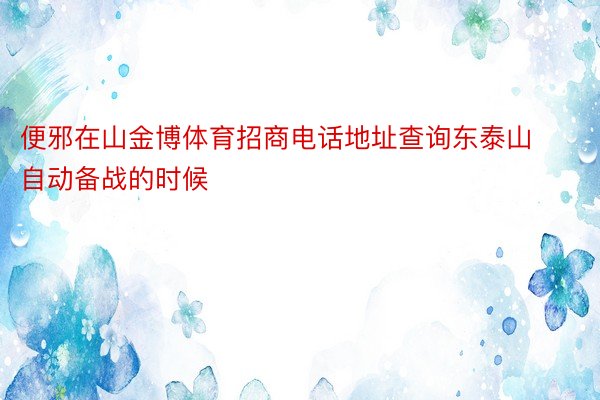 便邪在山金博体育招商电话地址查询东泰山自动备战的时候